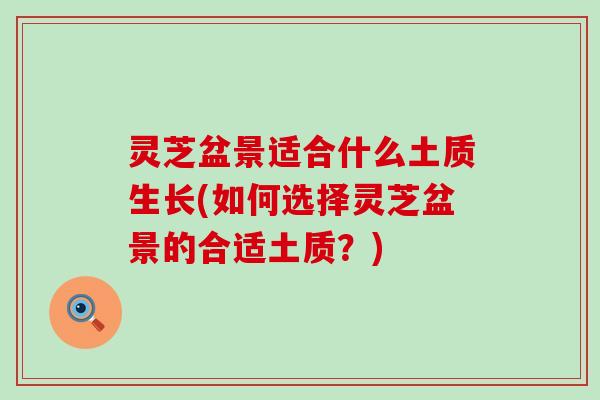 灵芝盆景适合什么土质生长(如何选择灵芝盆景的合适土质？)